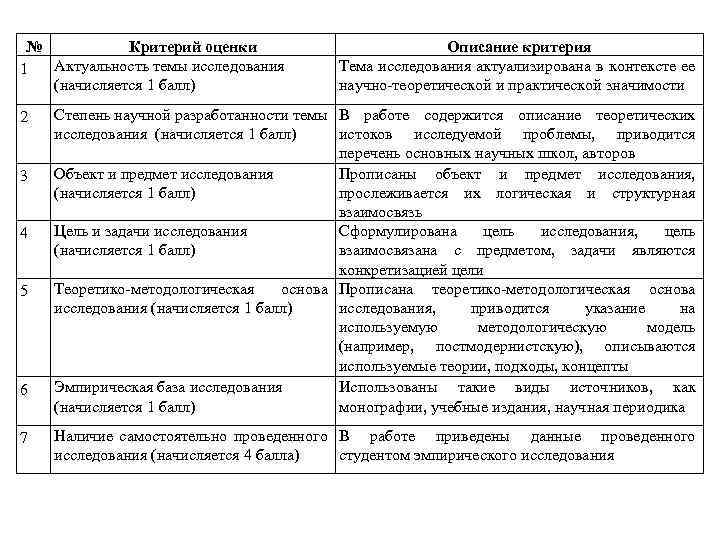 | № | Критерий оценки | Описание критерия |
|---|---|---|
| 1 | Актуальность темы исследования (начисляется 1 балл) | Тема исследования актуализирована в контексте ее научно-теоретической и практической значимости |
| 2 | Степень научной разработанности темы исследования (начисляется 1 балл) | В работе содержится описание теоретических истоков исследуемой проблемы, приводится перечень основных научных школ, авторов |
| 3 | Объект и предмет исследования (начисляется 1 балл) | Прописаны объект и предмет исследования, прослеживается их логическая и структурная взаимосвязь |
| 4 | Цель и задачи исследования (начисляется 1 балл) | Сформулирована цель исследования, цель взаимосвязана с предметом, задачи являются конкретизацией цели |
| 5 | Теоретико-методологическая основа исследования (начисляется 1 балл) | Прописана теоретико-методологическая основа исследования, приводится указание на используемую методологическую модель (например, постмодернистскую), описываются используемые теории, подходы, концепты |
| 6 | Эмпирическая база исследования (начисляется 1 балл) | Использованы такие виды источников, как монографии, учебные издания, научная периодика |
| 7 | Наличие самостоятельно проведенного исследования (начисляется 4 балла) | В работе приведены данные проведенного студентом эмпирического исследования |